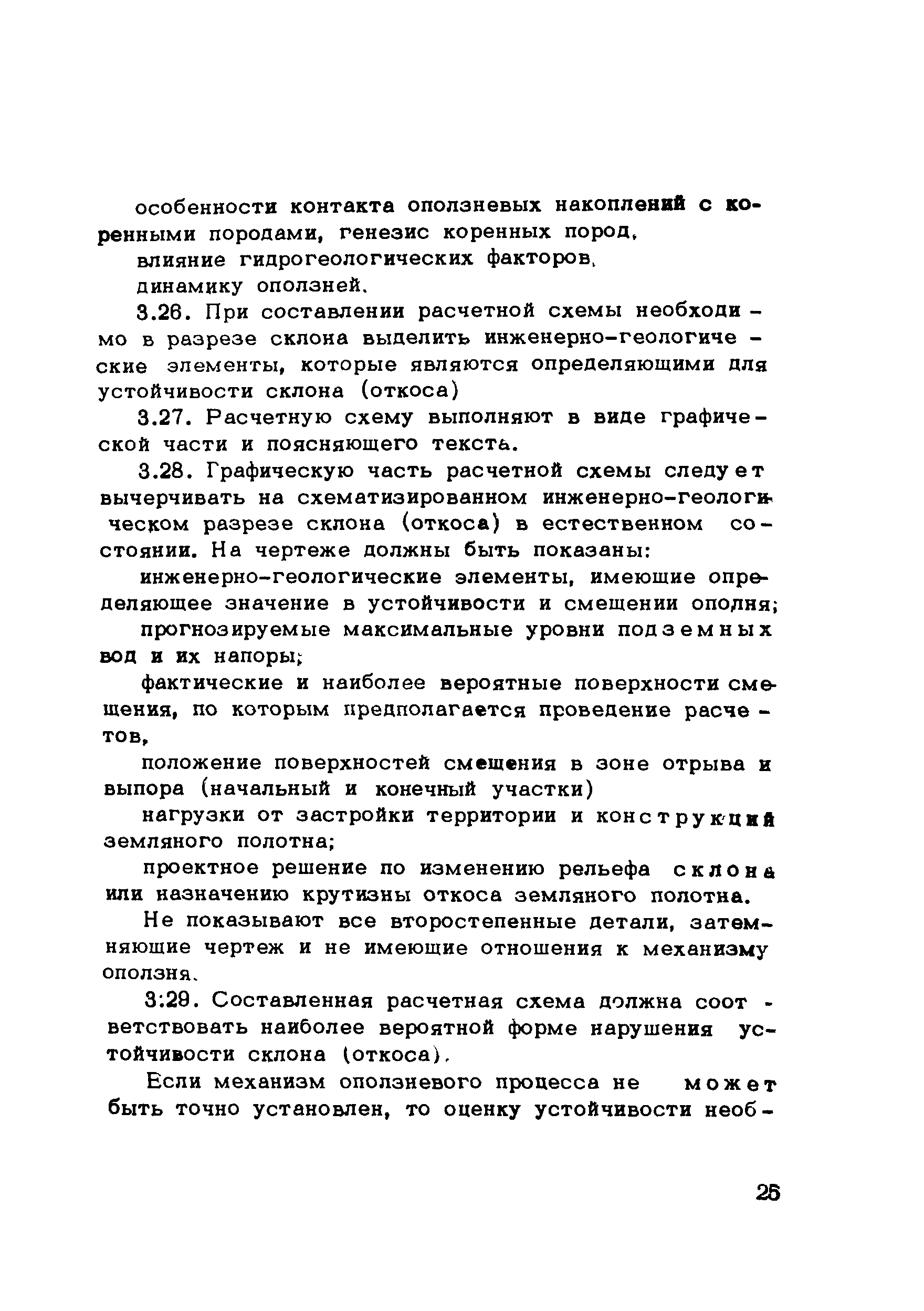 особенности контакта оползневых накоплений с коренными породами, генезис коренных пород,

влияние гидрогеологических факторов,

динамику оползней.

3.26. При составлении расчетной схемы необходимо в разрезе склона выделить инженерно-геологические элементы, которые являются определяющими для устойчивости склона (откоса)

3.27. Расчетную схему выполняют в виде графической части и поясняющего текста.

3.28. Графическую часть расчетной схемы следует вычерчивать на схематизированном инженерно-геологическом разрезе склона (откоса) в естественном состоянии. На чертеже должны быть показаны:

инженерно-геологические элементы, имеющие определяющее значение в устойчивости и смещении оползня;

прогнозируемые максимальные уровни подземных вод и их напоры;

фактические и наиболее вероятные поверхности смещения, по которым предполагается проведение расчетов,

положение поверхностей смещения в зоне отрыва и выпора (начальный и конечный участки)

нагрузки от застройки территории и конструкций земляного полотна;

проектное решение по изменению рельефа склона или назначению крутизны откоса земляного полотна.

Не показывают все второстепенные детали, затемняющие чертеж и не имеющие отношения к механизму оползня.

3:29. Составленная расчетная схема должна соответствовать наиболее вероятной форме нарушения устойчивости склона (откоса).

Если механизм оползневого процесса не может быть точно установлен, то оценку устойчивости необ-

25